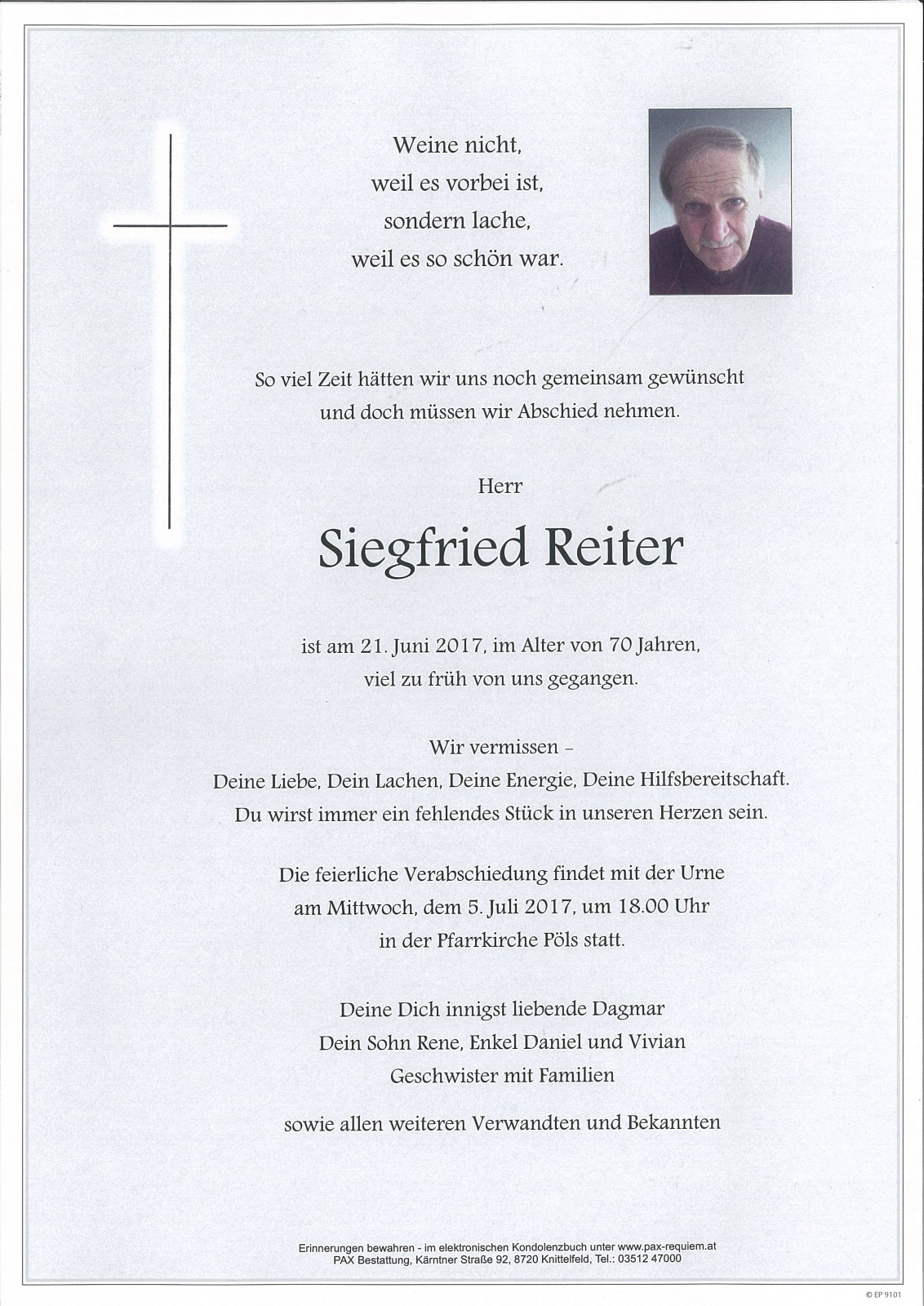 Weine nicht,
weil es vorbei ist,
sondern lache,
weil es so schön war.

So viel Zeit hätten wir uns noch gemeinsam gewünscht
und doch müssen wir Abschied nehmen.

Herr

Siegfried Reiter

ist am 21. Juni 2017, im Alter von 70 Jahren,
viel zu früh von uns gegangen.

Wir vermissen –
Deine Liebe, Dein Lachen, Deine Energie, Deine Hilfsbereitschaft.
Du wirst immer ein fehlendes Stück in unseren Herzen sein.

Die feierliche Verabschiedung findet mit der Urne
am Mittwoch, dem 5. Juli 2017, um 18.00 Uhr
in der Pfarrkirche Pöls statt.

Deine Dich innigst liebende Dagmar
Dein Sohn Rene, Enkel Daniel und Vivian
Geschwister mit Familien

sowie allen weiteren Verwandten und Bekannten

Erinnerungen bewahren - im elektronischen Kondolenzbuch unter www.pax-requiem.at
PAX Bestattung, Kärntner Straße 92, 8720 Knittelfeld, Tel.: 03512 47000

© EP 9101